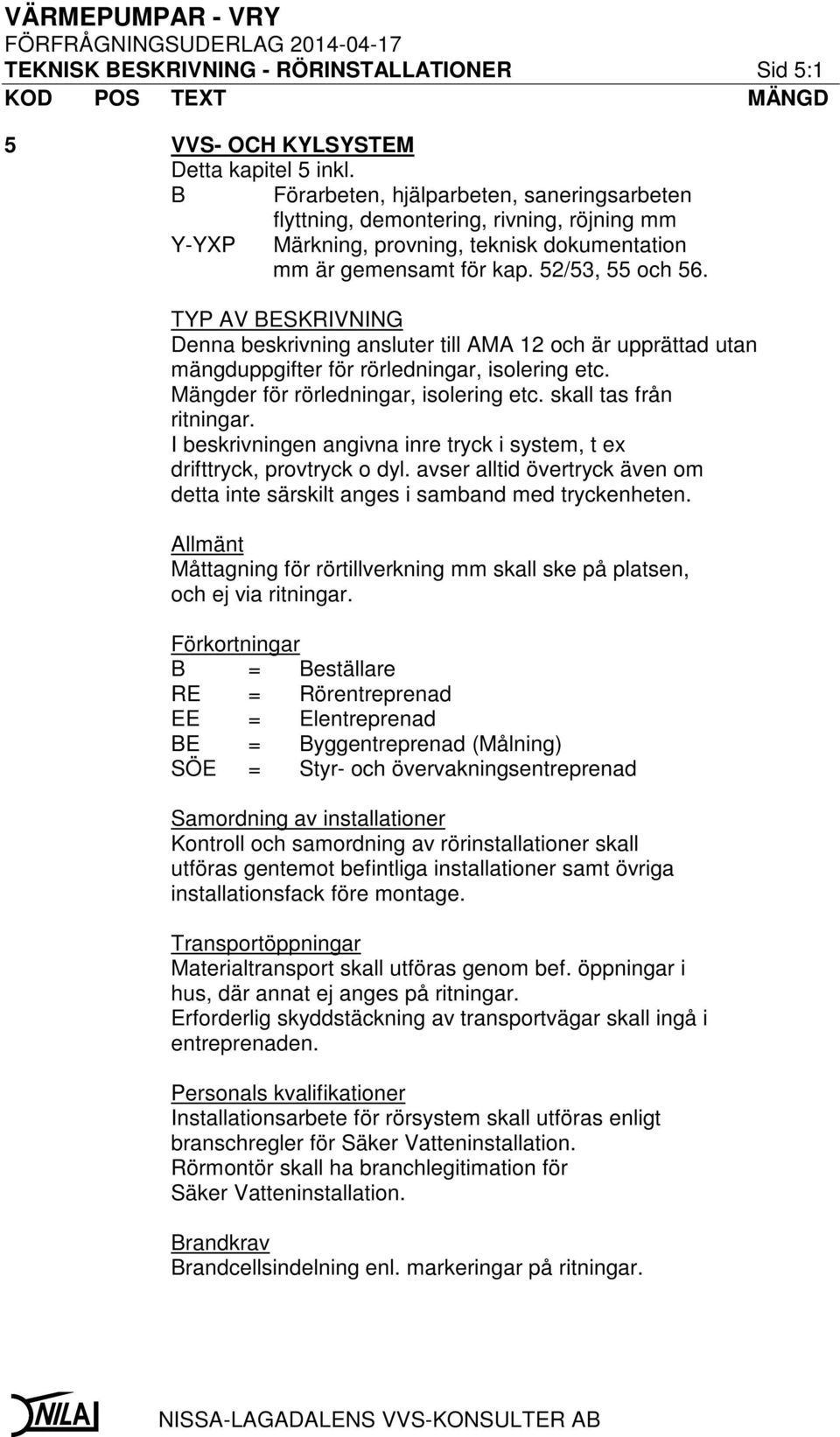 VÄRMEPUMPAR - VRY
FÖRFRÅGNINGSUDERLAG 2014-04-17
TEKNISK BESKRIVNING - RÖRINSTALLATIONER Sid 5:1
KOD POS TEXT MÄNGD

5 VVS- OCH KYLSYSTEM
Detta kapitel 5 inkl.
B Förarbeten, hjälparbeten, saneringsarbeten flyttning, demontering, rivning, röjning mm
Y-YXP Märkning, provning, teknisk dokumentation mm är gemensamt för kap. 52/53, 55 och 56.

TYP AV BESKRIVNING
Denna beskrivning ansluter till AMA 12 och är upprättad utan mängduppgifter för rörledningar, isolering etc.
Mängder för rörledningar, isolering etc. skall tas från ritningar.
I beskrivningen angivna inre tryck i system, t ex drifttryck, provtryck o dyl. avser alltid övertryck även om detta inte särskilt anges i samband med tryckenheten.

Allmänt
Måttagning för rörtillverkning mm skall ske på platsen, och ej via ritningar.

Förkortningar
B = Beställare
RE = Rörentreprenad
EE = Elentreprenad
BE = Byggentreprenad (Målning)
SÖE = Styr- och övervakningsentreprenad

Samordning av installationer
Kontroll och samordning av rörinstallationer skall utföras gentemot befintliga installationer samt övriga installationsfack före montage.

Transportöppningar
Materialtransport skall utföras genom bef. öppningar i hus, där annat ej anges på ritningar.
Erforderlig skyddstäckning av transportvägar skall ingå i entreprenaden.

Personals kvalifikationer
Installationsarbete för rörsystem skall utföras enligt branschregler för Säker Vatteninstallation.
Rörmontör skall ha branchlegitimation för Säker Vatteninstallation.

Brandkrav
Brandcellsindelning enl. markeringar på ritningar.

NILA NISSA-LAGADALENS VVS-KONSULTER AB